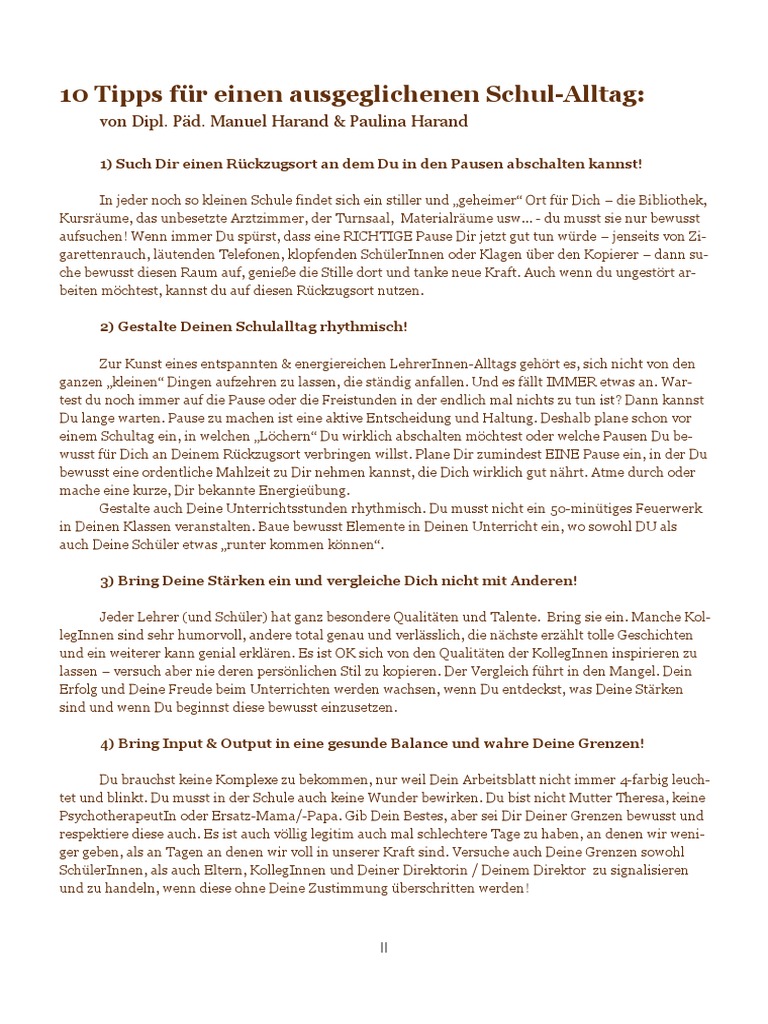 10 Tipps für einen ausgeglichenen Schul-Alltag:
von Dipl. Päd. Manuel Harand & Paulina Harand

1) Such Dir einen Rückzugsort an dem Du in den Pausen abschalten kannst!

In jeder noch so kleinen Schule findet sich ein stiller und „geheimer“ Ort für Dich – die Bibliothek, Kursräume, das unbesetzte Arztzimmer, der Turnsaal, Materialräume usw… - du musst sie nur bewusst aufsuchen! Wenn immer Du spürst, dass eine RICHTIGE Pause Dir jetzt gut tun würde – jenseits von Zigarettenrauch, läutenden Telefonen, klopfenden SchülerInnen oder Klagen über den Kopierer – dann suche bewusst diesen Raum auf, genieße die Stille dort und tanke neue Kraft. Auch wenn du ungestört arbeiten möchtest, kannst du auf diesen Rückzugsort nutzen.

2) Gestalte Deinen Schulalltag rhythmisch!

Zur Kunst eines entspannten & energiereichen LehrerInnen-Alltags gehört es, sich nicht von den ganzen „kleinen“ Dingen aufzehren zu lassen, die ständig anfallen. Und es fällt IMMER etwas an. Wartest du noch immer auf die Pause oder die Freistunden in der endlich mal nichts zu tun ist? Dann kannst Du lange warten. Pause zu machen ist eine aktive Entscheidung und Haltung. Deshalb plane schon vor einem Schultag ein, in welchen „Löchern“ Du wirklich abschalten möchtest oder welche Pausen Du bewusst für Dich an Deinem Rückzugsort verbringen willst. Plane Dir zumindest EINE Pause ein, in der Du bewusst eine ordentliche Mahlzeit zu Dir nehmen kannst, die Dich wirklich gut nährt. Atme durch oder mache eine kurze, Dir bekannte Energieübung.
Gestalte auch Deine Unterrichtsstunden rhythmisch. Du musst nicht ein 50-minütiges Feuerwerk in Deinen Klassen veranstalten. Baue bewusst Elemente in Deinen Unterricht ein, wo sowohl DU als auch Deine Schüler etwas „runter kommen können“.

3) Bring Deine Stärken ein und vergleiche Dich nicht mit Anderen!

Jeder Lehrer (und Schüler) hat ganz besondere Qualitäten und Talente. Bring sie ein. Manche KollegInnen sind sehr humorvoll, andere total genau und verlässlich, die nächste erzählt tolle Geschichten und ein weiterer kann genial erklären. Es ist OK sich von den Qualitäten der KollegInnen inspirieren zu lassen – versuch aber nie deren persönlichen Stil zu kopieren. Der Vergleich führt in den Mangel. Dein Erfolg und Deine Freude beim Unterrichten werden wachsen, wenn Du entdeckst, was Deine Stärken sind und wenn Du beginnst diese bewusst einzusetzen.

4) Bring Input & Output in eine gesunde Balance und wahre Deine Grenzen!

Du brauchst keine Komplexe zu bekommen, nur weil Dein Arbeitsblatt nicht immer 4-farbig leuchtet und blinkt. Du musst in der Schule auch keine Wunder bewirken. Du bist nicht Mutter Theresa, keine PsychotherapeutIn oder Ersatz-Mama/-Papa. Gib Dein Bestes, aber sei Dir Deiner Grenzen bewusst und respektiere diese auch. Es ist auch völlig legitim auch mal schlechtere Tage zu haben, an denen wir weniger geben, als an Tagen an denen wir voll in unserer Kraft sind. Versuche auch Deine Grenzen sowohl SchülerInnen, als auch Eltern, KollegInnen und Deiner Direktorin / Deinem Direktor zu signalisieren und zu handeln, wenn diese ohne Deine Zustimmung überschritten werden!

II